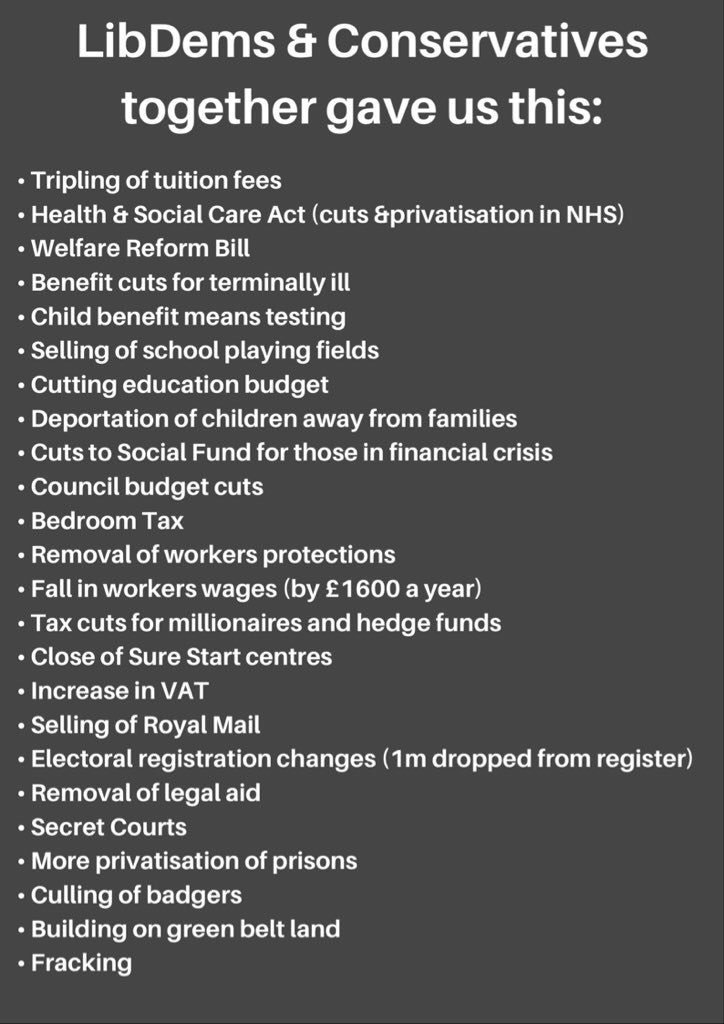 LibDems & Conservatives together gave us this:

• Tripling of tuition fees
• Health & Social Care Act (cuts &privatisation in NHS)
• Welfare Reform Bill
• Benefit cuts for terminally ill
• Child benefit means testing
• Selling of school playing fields
• Cutting education budget
• Deportation of children away from families
• Cuts to Social Fund for those in financial crisis
• Council budget cuts
• Bedroom Tax
• Removal of workers protections
• Fall in workers wages (by £1600 a year)
• Tax cuts for millionaires and hedge funds
• Close of Sure Start centres
• Increase in VAT
• Selling of Royal Mail
• Electoral registration changes (1m dropped from register)
• Removal of legal aid
• Secret Courts
• More privatisation of prisons
• Culling of badgers
• Building on green belt land
• Fracking